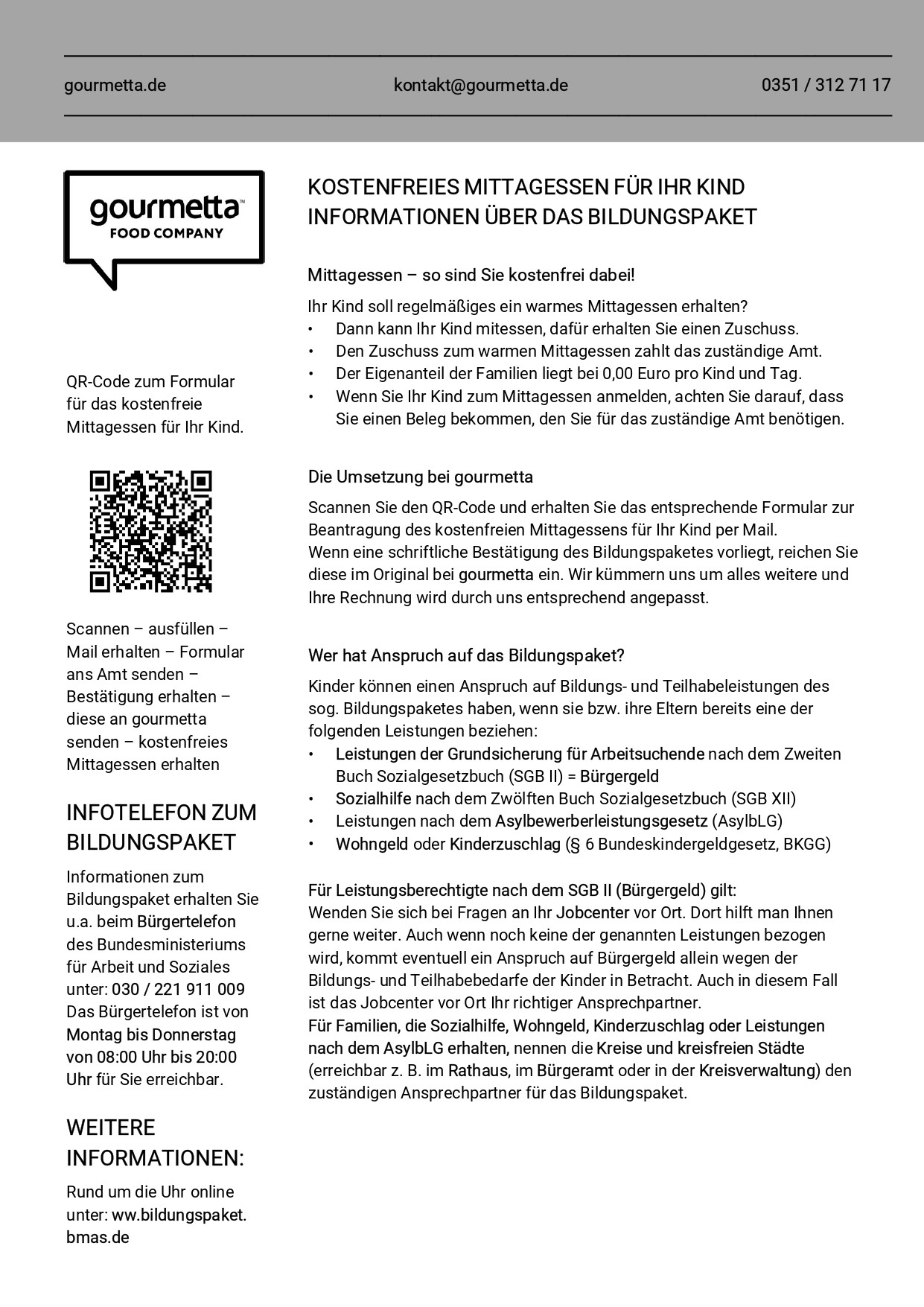 gourmetta.de kontakt@gourmetta.de 0351 / 312 71 17

gourmetta™
FOOD COMPANY

QR-Code zum Formular für das kostenfreie Mittagessen für Ihr Kind.

Scannen – ausfüllen – Mail erhalten – Formular ans Amt senden – Bestätigung erhalten – diese an gourmetta senden – kostenfreies Mittagessen erhalten

INFOTELEFON ZUM BILDUNGSPAKET

Informationen zum Bildungspaket erhalten Sie u.a. beim Bürgertelefon des Bundesministeriums für Arbeit und Soziales unter: 030 / 221 911 009 Das Bürgertelefon ist von Montag bis Donnerstag von 08:00 Uhr bis 20:00 Uhr für Sie erreichbar.

WEITERE INFORMATIONEN:

Rund um die Uhr online unter: ww.bildungspaket.bmas.de

KOSTENFREIES MITTAGESSEN FÜR IHR KIND
INFORMATIONEN ÜBER DAS BILDUNGSPAKET

Mittagessen – so sind Sie kostenfrei dabei!

Ihr Kind soll regelmäßiges ein warmes Mittagessen erhalten?
• Dann kann Ihr Kind mitessen, dafür erhalten Sie einen Zuschuss.
• Den Zuschuss zum warmen Mittagessen zahlt das zuständige Amt.
• Der Eigenanteil der Familien liegt bei 0,00 Euro pro Kind und Tag.
• Wenn Sie Ihr Kind zum Mittagessen anmelden, achten Sie darauf, dass Sie einen Beleg bekommen, den Sie für das zuständige Amt benötigen.

Die Umsetzung bei gourmetta

Scannen Sie den QR-Code und erhalten Sie das entsprechende Formular zur Beantragung des kostenfreien Mittagessens für Ihr Kind per Mail.
Wenn eine schriftliche Bestätigung des Bildungspaketes vorliegt, reichen Sie diese im Original bei gourmetta ein. Wir kümmern uns um alles weitere und Ihre Rechnung wird durch uns entsprechend angepasst.

Wer hat Anspruch auf das Bildungspaket?

Kinder können einen Anspruch auf Bildungs- und Teilhabeleistungen des sog. Bildungspaketes haben, wenn sie bzw. ihre Eltern bereits eine der folgenden Leistungen beziehen:
• Leistungen der Grundsicherung für Arbeitsuchende nach dem Zweiten Buch Sozialgesetzbuch (SGB II) = Bürgergeld
• Sozialhilfe nach dem Zwölften Buch Sozialgesetzbuch (SGB XII)
• Leistungen nach dem Asylbewerberleistungsgesetz (AsylbLG)
• Wohngeld oder Kinderzuschlag (§ 6 Bundeskindergeldgesetz, BKGG)

Für Leistungsberechtigte nach dem SGB II (Bürgergeld) gilt:
Wenden Sie sich bei Fragen an Ihr Jobcenter vor Ort. Dort hilft man Ihnen gerne weiter. Auch wenn noch keine der genannten Leistungen bezogen wird, kommt eventuell ein Anspruch auf Bürgergeld allein wegen der Bildungs- und Teilhabebedarfe der Kinder in Betracht. Auch in diesem Fall ist das Jobcenter vor Ort Ihr richtiger Ansprechpartner.
Für Familien, die Sozialhilfe, Wohngeld, Kinderzuschlag oder Leistungen nach dem AsylbLG erhalten, nennen die Kreise und kreisfreien Städte (erreichbar z. B. im Rathaus, im Bürgeramt oder in der Kreisverwaltung) den zuständigen Ansprechpartner für das Bildungspaket.